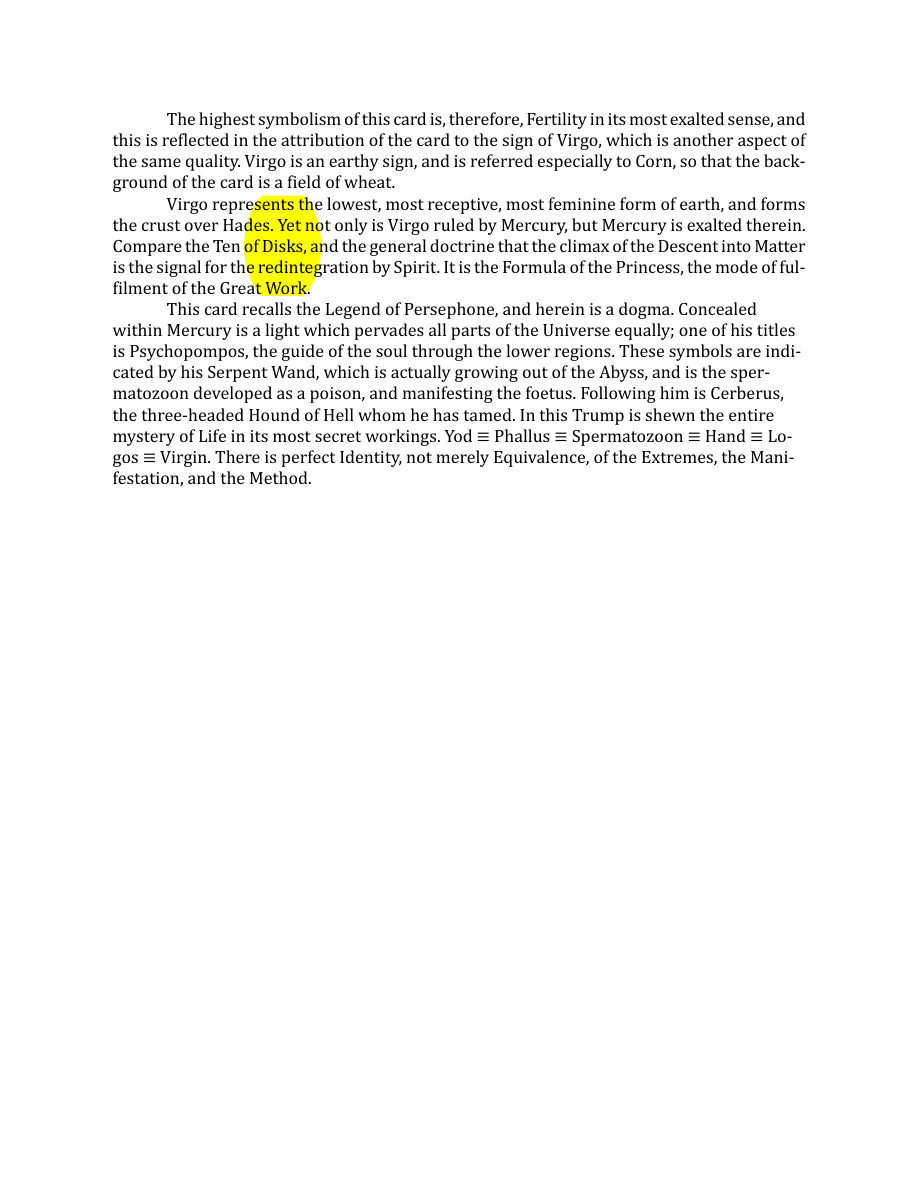 The highest symbolism of this card is, therefore, Fertility in its most exalted sense, and this is reflected in the attribution of the card to the sign of Virgo, which is another aspect of the same quality. Virgo is an earthy sign, and is referred especially to Corn, so that the background of the card is a field of wheat.

Virgo represents the lowest, most receptive, most feminine form of earth, and forms the crust over Hades. Yet not only is Virgo ruled by Mercury, but Mercury is exalted therein. Compare the Ten of Disks, and the general doctrine that the climax of the Descent into Matter is the signal for the redintegration by Spirit. It is the Formula of the Princess, the mode of fulfilment of the Great Work.

This card recalls the Legend of Persephone, and herein is a dogma. Concealed within Mercury is a light which pervades all parts of the Universe equally; one of his titles is Psychopompos, the guide of the soul through the lower regions. These symbols are indicated by his Serpent Wand, which is actually growing out of the Abyss, and is the spermatozoon developed as a poison, and manifesting the foetus. Following him is Cerberus, the three-headed Hound of Hell whom he has tamed. In this Trump is shewn the entire mystery of Life in its most secret workings. Yod ≡ Phallus ≡ Spermatozoon ≡ Hand ≡ Logos ≡ Virgin. There is perfect Identity, not merely Equivalence, of the Extremes, the Manifestation, and the Method.